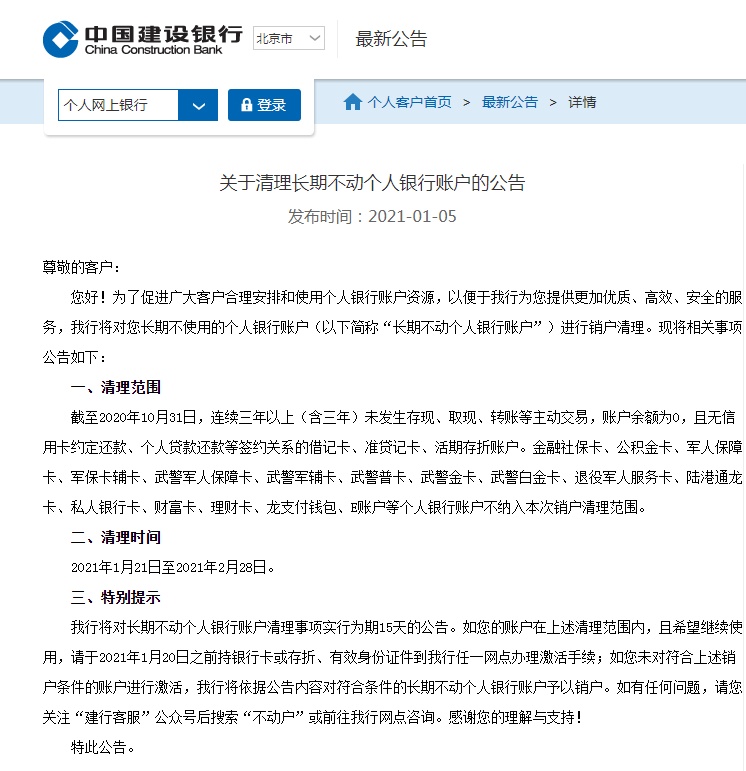 中国建设银行
China Construction Bank

北京市

最新公告

个人网上银行

登录

个人客户首页 > 最新公告 > 详情

关于清理长期不动个人银行账户的公告

发布时间：2021-01-05

尊敬的客户：

您好！为了促进广大客户合理安排和使用个人银行账户资源，以便于我行为您提供更加优质、高效、安全的服务，我行将对您长期不使用的个人银行账户（以下简称“长期不动个人银行账户”）进行销户清理。现将相关事项公告如下：

一、清理范围

截至2020年10月31日，连续三年以上（含三年）未发生存现、取现、转账等主动交易，账户余额为0，且无信用卡约定还款、个人贷款还款等签约关系的借记卡、准贷记卡、活期存折账户。金融社保卡、公积金卡、军人保障卡、军保卡辅卡、武警军人保障卡、武警军辅卡、武警普卡、武警金卡、武警白金卡、退役军人服务卡、陆港通龙卡、私人银行卡、财富卡、理财卡、龙支付钱包、E账户等个人银行账户不纳入本次销户清理范围。

二、清理时间

2021年1月21日至2021年2月28日。

三、特别提示

我行将对长期不动个人银行账户清理事项实行为期15天的公告。如您的账户在上述清理范围内，且希望继续使用，请于2021年1月20日之前持银行卡或存折、有效身份证件到我行任一网点办理激活手续；如您未对符合上述销户条件的账户进行激活，我行将依据公告内容对符合条件的长期不动个人银行账户予以销户。如有任何问题，请您关注“建行客服”公众号后搜索“不动户”或前往我行网点咨询。感谢您的理解与支持！

特此公告。